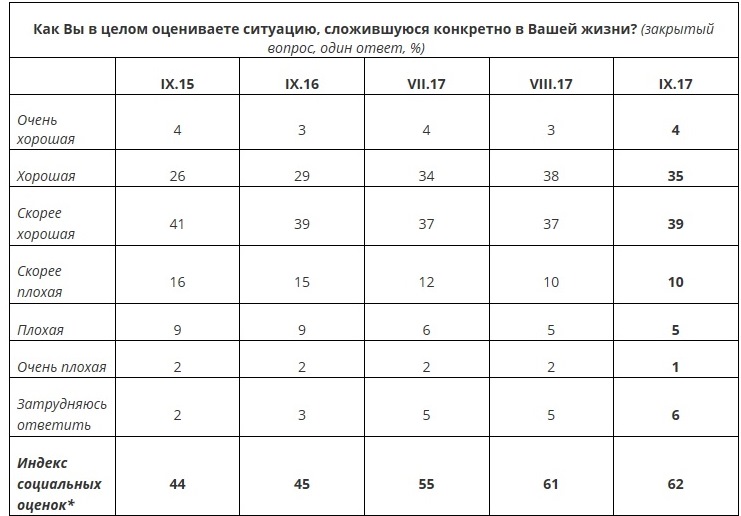 Как Вы в целом оцениваете ситуацию, сложившуюся конкретно в Вашей жизни? (закрытый вопрос, один ответ, %)

| | IX.15 | IX.16 | VII.17 | VIII.17 | IX.17 |
|---|---|---|---|---|---|
| Очень хорошая | 4 | 3 | 4 | 3 | 4 |
| Хорошая | 26 | 29 | 34 | 38 | 35 |
| Скорее хорошая | 41 | 39 | 37 | 37 | 39 |
| Скорее плохая | 16 | 15 | 12 | 10 | 10 |
| Плохая | 9 | 9 | 6 | 5 | 5 |
| Очень плохая | 2 | 2 | 2 | 2 | 1 |
| Затрудняюсь ответить | 2 | 3 | 5 | 5 | 6 |
| Индекс социальных оценок* | 44 | 45 | 55 | 61 | 62 |